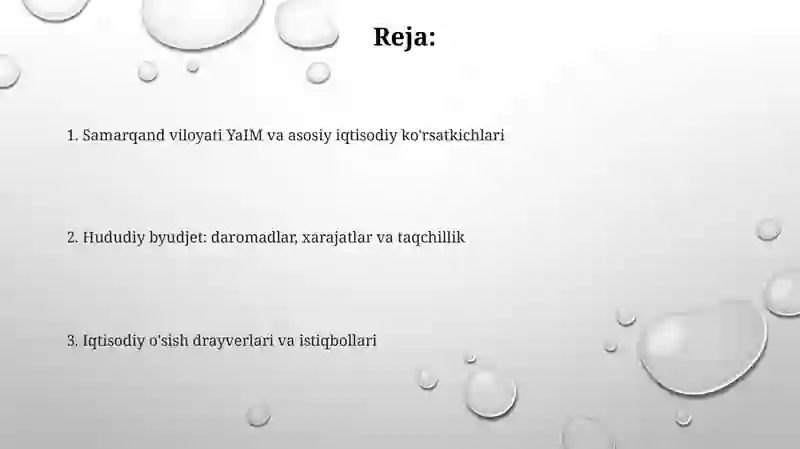 Reja:

1. Samarqand viloyati YaIM va asosiy iqtisodiy ko'rsatkichlari

2. Hududiy byudjet: daromadlar, xarajatlar va taqchillik

3. Iqtisodiy o'sish drayverlari va istiqbollari